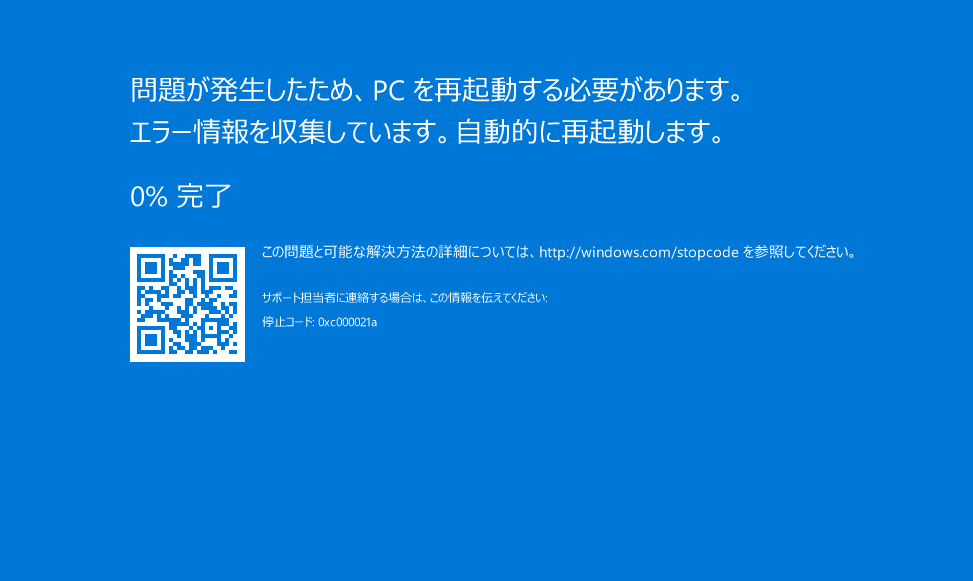 問題が発生したため、PC を再起動する必要があります。
エラー情報を収集しています。自動的に再起動します。

0% 完了

この問題と可能な解決方法の詳細については、http://windows.com/stopcode を参照してください。

サポート担当者に連絡する場合は、この情報を伝えてください:
停止コード: 0xc000021a